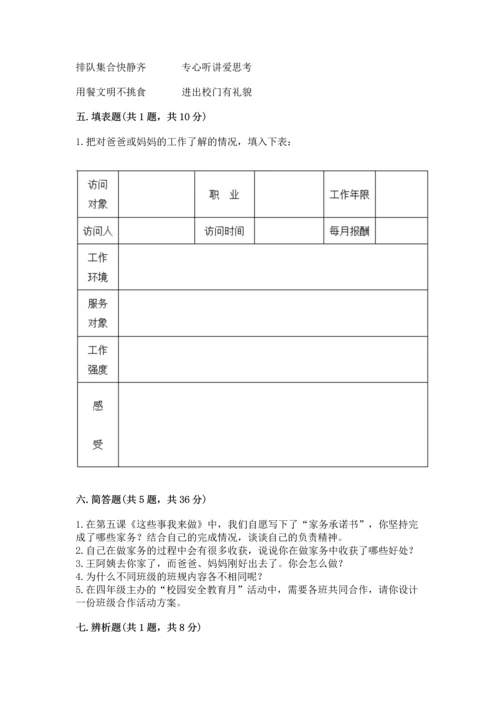 排队集合快静齐　　专心听讲爱思考

用餐文明不挑食　　进出校门有礼貌

五. 填表题(共 1 题，共 10 分)

1. 把对爸爸或妈妈的工作了解的情况，填入下表：

| 访问对象 |  | 职　业 |  | 工作年限 |  |
|---|---|---|---|---|---|
| 访问人 |  | 访问时间 |  | 每月报酬 |  |
| 工作环境 | | | | | |
| 服务对象 | | | | | |
| 工作强度 | | | | | |
| 感受 | | | | | |

六. 简答题(共 5 题，共 36 分)

1. 在第五课《这些事我来做》中，我们自愿写下了“家务承诺书”，你坚持完成了哪些家务？结合自己的完成情况，谈谈自己的负责精神。
2. 自己在做家务的过程中会有很多收获，说说你在做家务中收获了哪些好处？
3. 王阿姨去你家了，而爸爸、妈妈刚好出去了。你会怎么做？
4. 为什么不同班级的班规内容各不相同呢？
5. 在四年级主办的“校园安全教育月”活动中，需要各班共同合作，请你设计一份班级合作活动方案。

七. 辨析题(共 1 题，共 8 分)